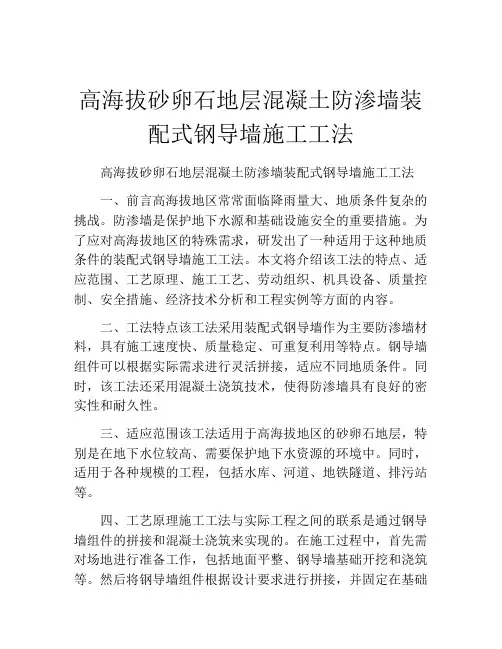 高海拔砂卵石地层混凝土防渗墙装配式钢导墙施工工法

高海拔砂卵石地层混凝土防渗墙装配式钢导墙施工工法

一、前言高海拔地区常常面临降雨量大、地质条件复杂的挑战。防渗墙是保护地下水源和基础设施安全的重要措施。为了应对高海拔地区的特殊需求，研发出了一种适用于这种地质条件的装配式钢导墙施工工法。本文将介绍该工法的特点、适应范围、工艺原理、施工工艺、劳动组织、机具设备、质量控制、安全措施、经济技术分析和工程实例等方面的内容。

二、工法特点该工法采用装配式钢导墙作为主要防渗墙材料，具有施工速度快、质量稳定、可重复利用等特点。钢导墙组件可以根据实际需求进行灵活拼接，适应不同地质条件。同时，该工法还采用混凝土浇筑技术，使得防渗墙具有良好的密实性和耐久性。

三、适应范围该工法适用于高海拔地区的砂卵石地层，特别是在地下水位较高、需要保护地下水资源的环境中。同时，适用于各种规模的工程，包括水库、河道、地铁隧道、排污站等。

四、工艺原理施工工法与实际工程之间的联系是通过钢导墙组件的拼接和混凝土浇筑来实现的。在施工过程中，首先需对场地进行准备工作，包括地面平整、钢导墙基础开挖和浇筑等。然后将钢导墙组件根据设计要求进行拼接，并固定在基础